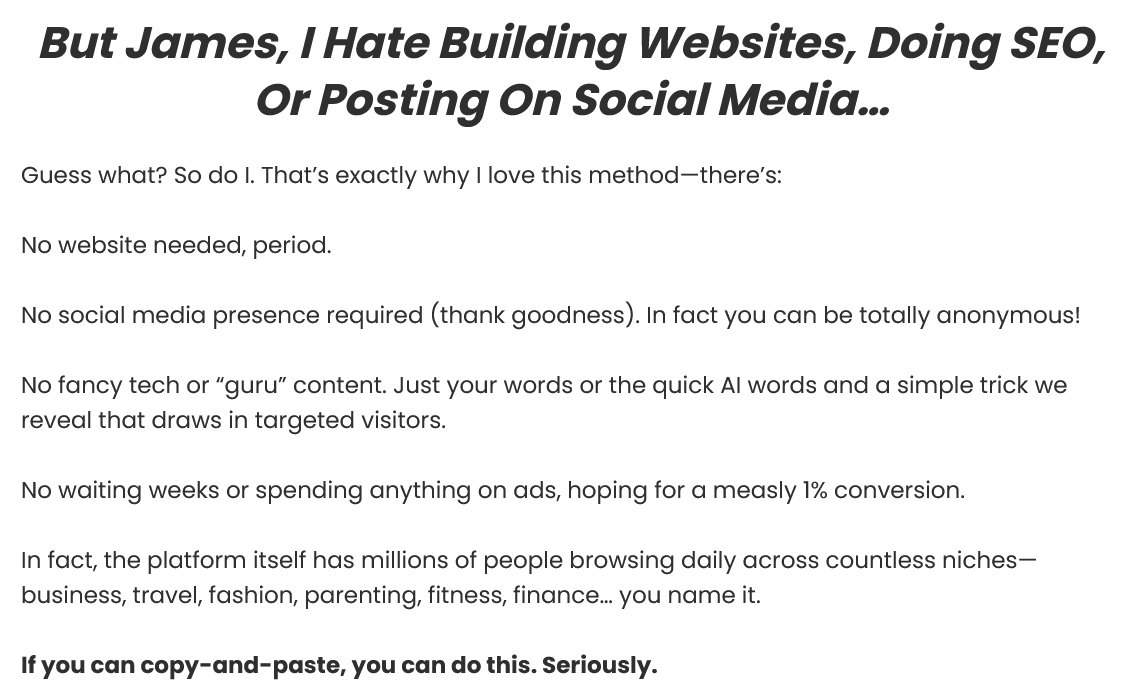 But James, I Hate Building Websites, Doing SEO, Or Posting On Social Media…

Guess what? So do I. That's exactly why I love this method—there's:

No website needed, period.

No social media presence required (thank goodness). In fact you can be totally anonymous!

No fancy tech or "guru" content. Just your words or the quick AI words and a simple trick we reveal that draws in targeted visitors.

No waiting weeks or spending anything on ads, hoping for a measly 1% conversion.

In fact, the platform itself has millions of people browsing daily across countless niches—business, travel, fashion, parenting, fitness, finance… you name it.

If you can copy-and-paste, you can do this. Seriously.